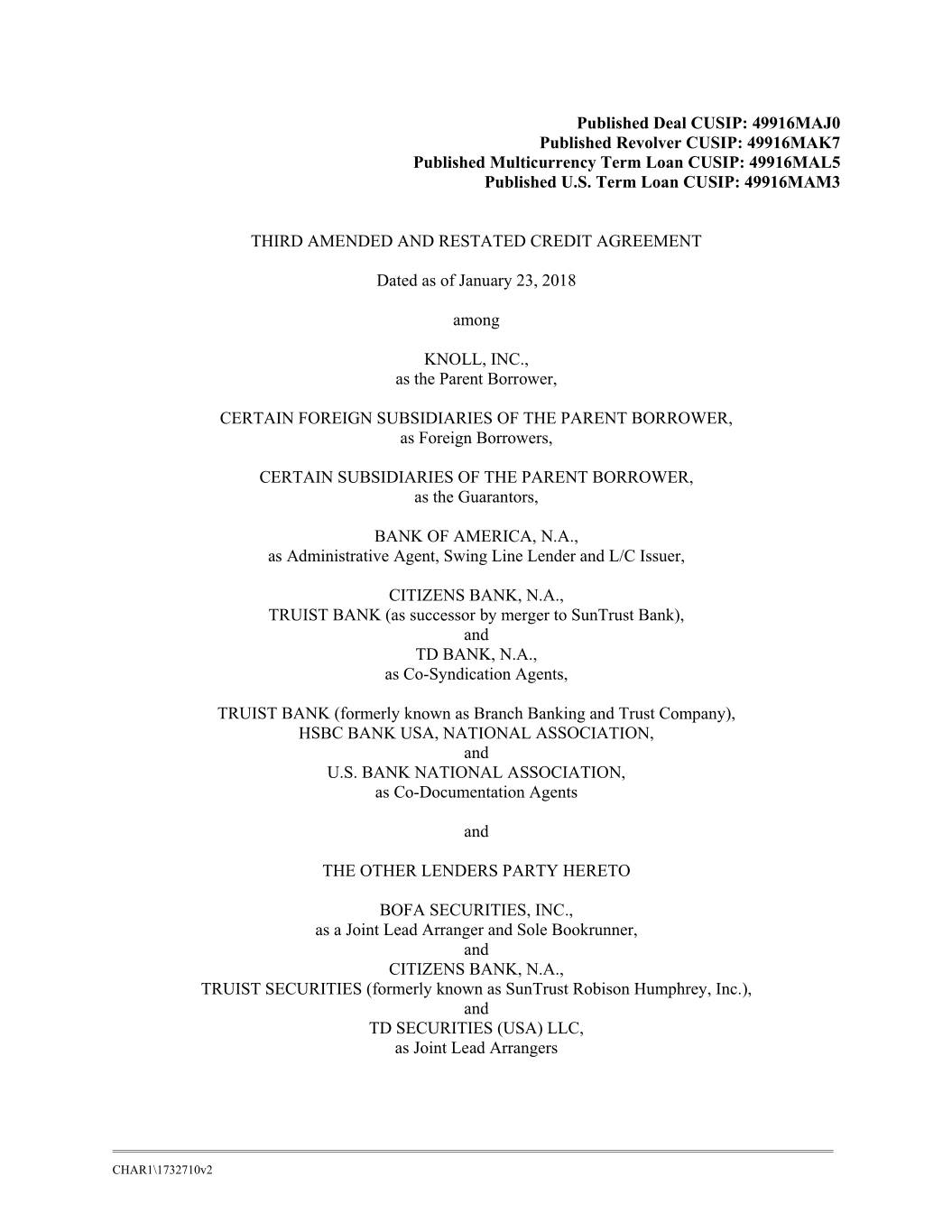 Published Deal CUSIP: 49916MAJ0
Published Revolver CUSIP: 49916MAK7
Published Multicurrency Term Loan CUSIP: 49916MAL5
Published U.S. Term Loan CUSIP: 49916MAM3

THIRD AMENDED AND RESTATED CREDIT AGREEMENT

Dated as of January 23, 2018

among

KNOLL, INC.,
as the Parent Borrower,

CERTAIN FOREIGN SUBSIDIARIES OF THE PARENT BORROWER,
as Foreign Borrowers,

CERTAIN SUBSIDIARIES OF THE PARENT BORROWER,
as the Guarantors,

BANK OF AMERICA, N.A.,
as Administrative Agent, Swing Line Lender and L/C Issuer,

CITIZENS BANK, N.A.,
TRUIST BANK (as successor by merger to SunTrust Bank),
and
TD BANK, N.A.,
as Co-Syndication Agents,

TRUIST BANK (formerly known as Branch Banking and Trust Company),
HSBC BANK USA, NATIONAL ASSOCIATION,
and
U.S. BANK NATIONAL ASSOCIATION,
as Co-Documentation Agents

and

THE OTHER LENDERS PARTY HERETO

BOFA SECURITIES, INC.,
as a Joint Lead Arranger and Sole Bookrunner,
and
CITIZENS BANK, N.A.,
TRUIST SECURITIES (formerly known as SunTrust Robison Humphrey, Inc.),
and
TD SECURITIES (USA) LLC,
as Joint Lead Arrangers

CHAR1\1732710v2